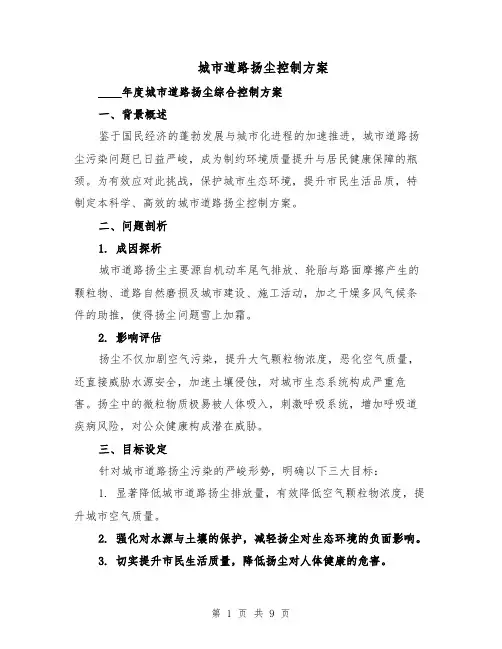 城市道路扬尘控制方案

____年度城市道路扬尘综合控制方案

一、背景概述

鉴于国民经济的蓬勃发展与城市化进程的加速推进，城市道路扬尘污染问题已日益严峻，成为制约环境质量提升与居民健康保障的瓶颈。为有效应对此挑战，保护城市生态环境，提升市民生活品质，特制定本科学、高效的城市道路扬尘控制方案。

二、问题剖析

1. 成因探析

城市道路扬尘主要源自机动车尾气排放、轮胎与路面摩擦产生的颗粒物、道路自然磨损及城市建设、施工活动，加之干燥多风气候条件的助推，使得扬尘问题雪上加霜。

2. 影响评估

扬尘不仅加剧空气污染，提升大气颗粒物浓度，恶化空气质量，还直接威胁水源安全，加速土壤侵蚀，对城市生态系统构成严重危害。扬尘中的微粒物质极易被人体吸入，刺激呼吸系统，增加呼吸道疾病风险，对公众健康构成潜在威胁。

三、目标设定

针对城市道路扬尘污染的严峻形势，明确以下三大目标：

1. 显著降低城市道路扬尘排放量，有效降低空气颗粒物浓度，提升城市空气质量。

2. 强化对水源与土壤的保护，减轻扬尘对生态环境的负面影响。

3. 切实提升市民生活质量，降低扬尘对人体健康的危害。

第 1 页 共 9 页